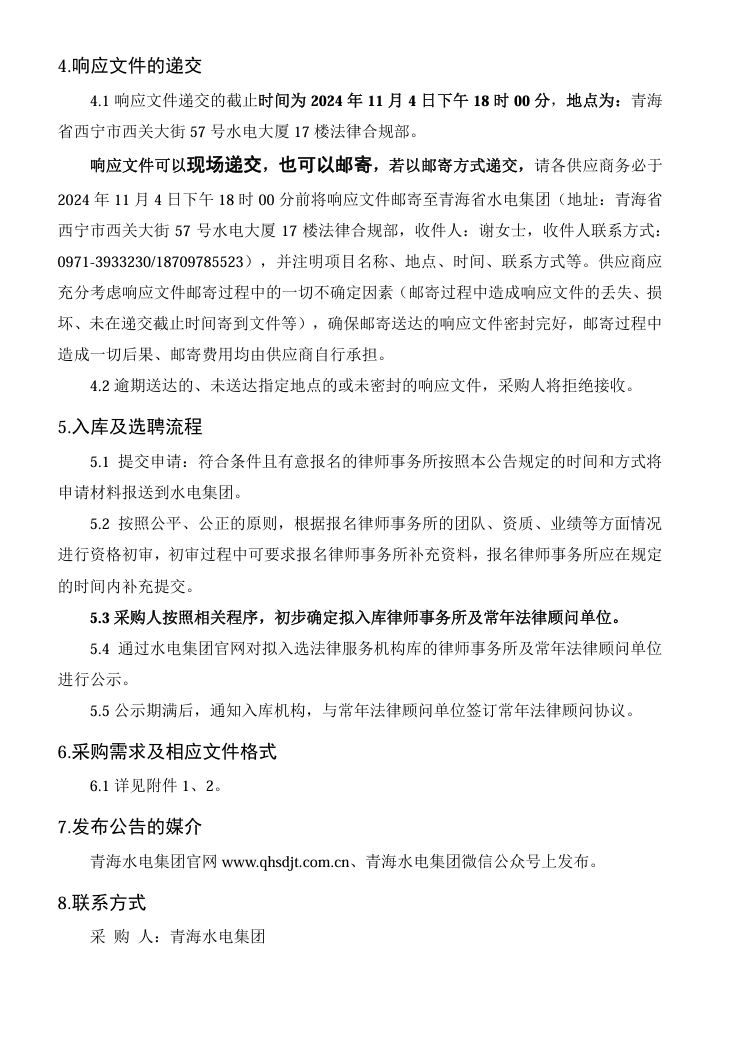 4.响应文件的递交

4.1 响应文件递交的截止时间为 2024 年 11 月 4 日下午 18 时 00 分，地点为：青海省西宁市西关大街 57 号水电大厦 17 楼法律合规部。

响应文件可以现场递交，也可以邮寄，若以邮寄方式递交，请各供应商务必于 2024 年 11 月 4 日下午 18 时 00 分前将响应文件邮寄至青海省水电集团（地址：青海省西宁市西关大街 57 号水电大厦 17 楼法律合规部，收件人：谢女士，收件人联系方式：0971-3933230/18709785523），并注明项目名称、地点、时间、联系方式等。供应商应充分考虑响应文件邮寄过程中的一切不确定因素（邮寄过程中造成响应文件的丢失、损坏、未在递交截止时间寄到文件等），确保邮寄送达的响应文件密封完好，邮寄过程中造成一切后果、邮寄费用均由供应商自行承担。

4.2 逾期送达的、未送达指定地点的或未密封的响应文件，采购人将拒绝接收。

5.入库及选聘流程

5.1 提交申请：符合条件且有意报名的律师事务所按照本公告规定的时间和方式将申请材料报送到水电集团。

5.2 按照公平、公正的原则，根据报名律师事务所的团队、资质、业绩等方面情况进行资格初审，初审过程中可要求报名律师事务所补充资料，报名律师事务所应在规定的时间内补充提交。

5.3 采购人按照相关程序，初步确定拟入库律师事务所及常年法律顾问单位。

5.4 通过水电集团官网对拟入选法律服务机构库的律师事务所及常年法律顾问单位进行公示。

5.5 公示期满后，通知入库机构，与常年法律顾问单位签订常年法律顾问协议。

6.采购需求及相应文件格式

6.1 详见附件 1、2。

7.发布公告的媒介

青海水电集团官网 www.qhsdjt.com.cn、青海水电集团微信公众号上发布。

8.联系方式

采 购 人：青海水电集团